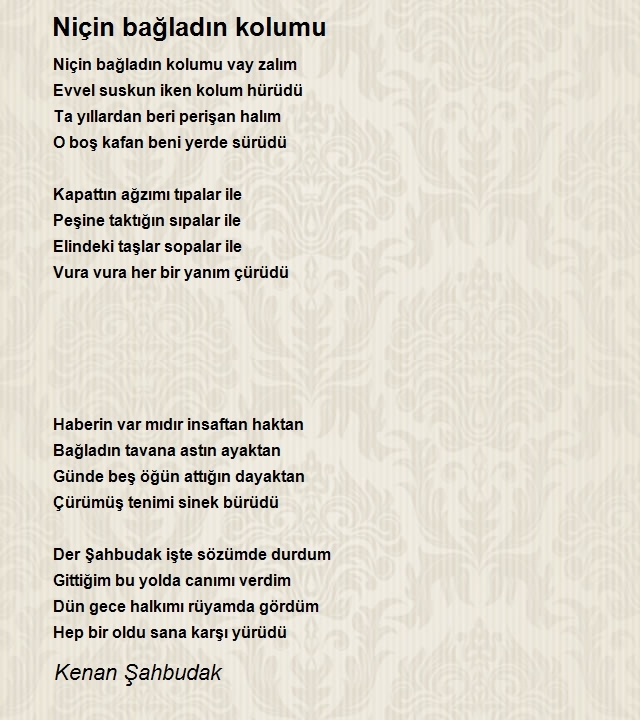 Niçin bağladın kolumu

Niçin bağladın kolumu vay zalım
Evvel suskun iken kolum hürüdü
Ta yıllardan beri perişan halım
O boş kafan beni yerde sürüdü

Kapattın ağzımı tıpalar ile
Peşine taktığın sıpalar ile
Elindeki taşlar sopalar ile
Vura vura her bir yanım çürüdü

Haberin var mıdır insaftan haktan
Bağladın tavana astın ayaktan
Günde beş öğün attığın dayaktan
Çürümüş tenimi sinek bürüdü

Der Şahbudak işte sözümde durdum
Gittiğim bu yolda canımı verdim
Dün gece halkımı rüyamda gördüm
Hep bir oldu sana karşı yürüdü

Kenan Şahbudak